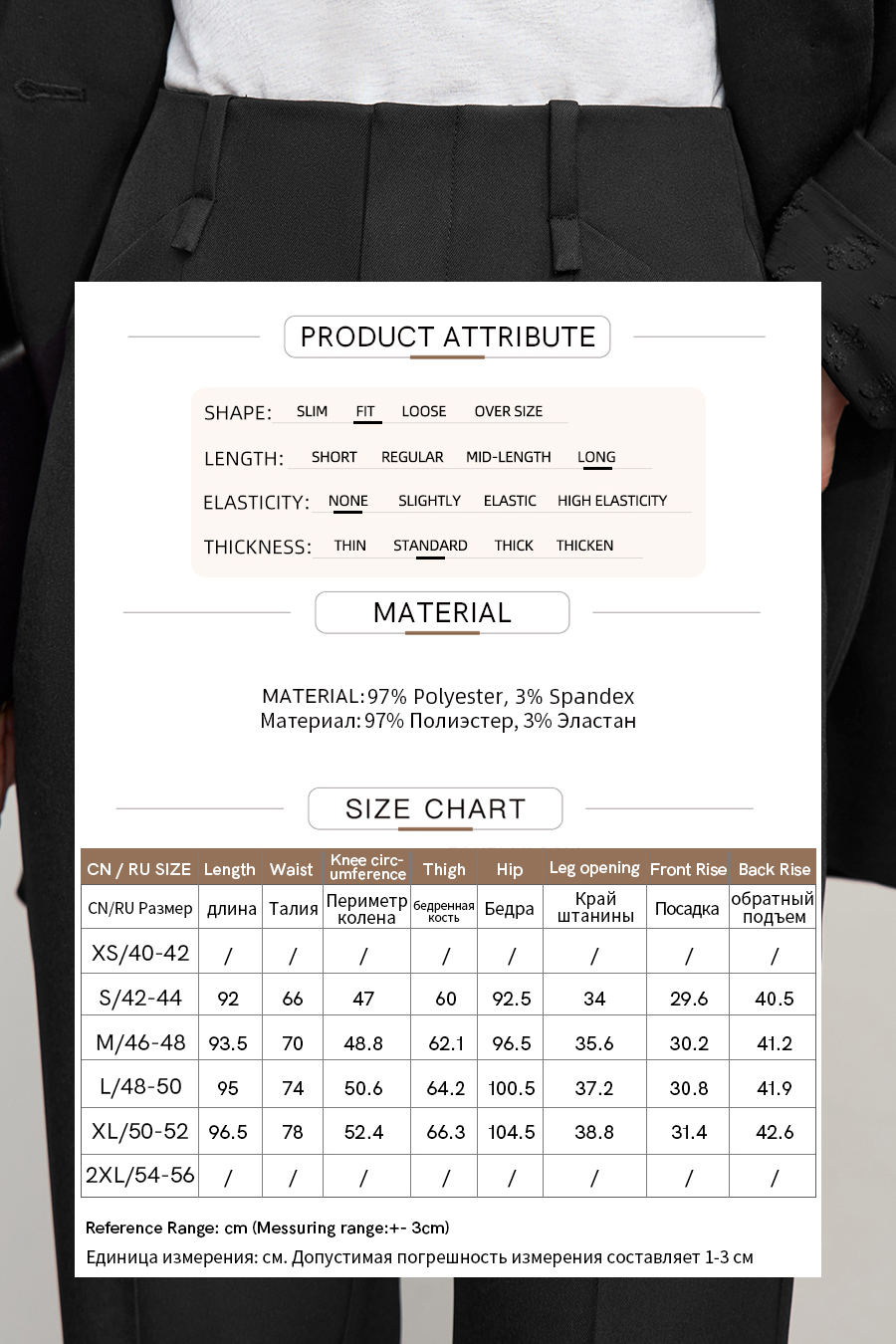 PRODUCT ATTRIBUTE

SHAPE: SLIM FIT LOOSE OVER SIZE

LENGTH: SHORT REGULAR MID-LENGTH LONG

ELASTICITY: NONE SLIGHTLY ELASTIC HIGH ELASTICITY

THICKNESS: THIN STANDARD THICK THICKEN

MATERIAL

MATERIAL: 97% Polyester, 3% Spandex
Материал: 97% Полиэстер, 3% Эластан

SIZE CHART

| CN / RU SIZE | Length | Waist | Knee circumference | Thigh | Hip | Leg opening | Front Rise | Back Rise |
|---|---|---|---|---|---|---|---|---|
| CN/RU Размер | длина | Талия | Периметр колена | бедренная кость | Бедра | Край штанины | Посадка | обратный подъем |
| XS/40-42 | / | / | / | / | / | / | / | / |
| S/42-44 | 92 | 66 | 47 | 60 | 92.5 | 34 | 29.6 | 40.5 |
| M/46-48 | 93.5 | 70 | 48.8 | 62.1 | 96.5 | 35.6 | 30.2 | 41.2 |
| L/48-50 | 95 | 74 | 50.6 | 64.2 | 100.5 | 37.2 | 30.8 | 41.9 |
| XL/50-52 | 96.5 | 78 | 52.4 | 66.3 | 104.5 | 38.8 | 31.4 | 42.6 |
| 2XL/54-56 | / | / | / | / | / | / | / | / |

Reference Range: cm (Messuring range:+- 3cm)
Единица измерения: см. Допустимая погрешность измерения составляет 1-3 см